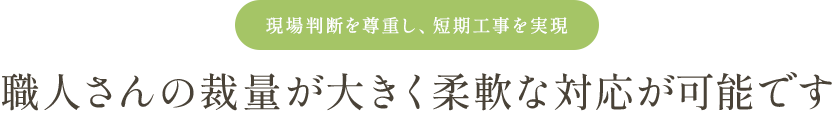 現場判断を尊重し、短期工事を実現

職人さんの裁量が大きく柔軟な対応が可能です